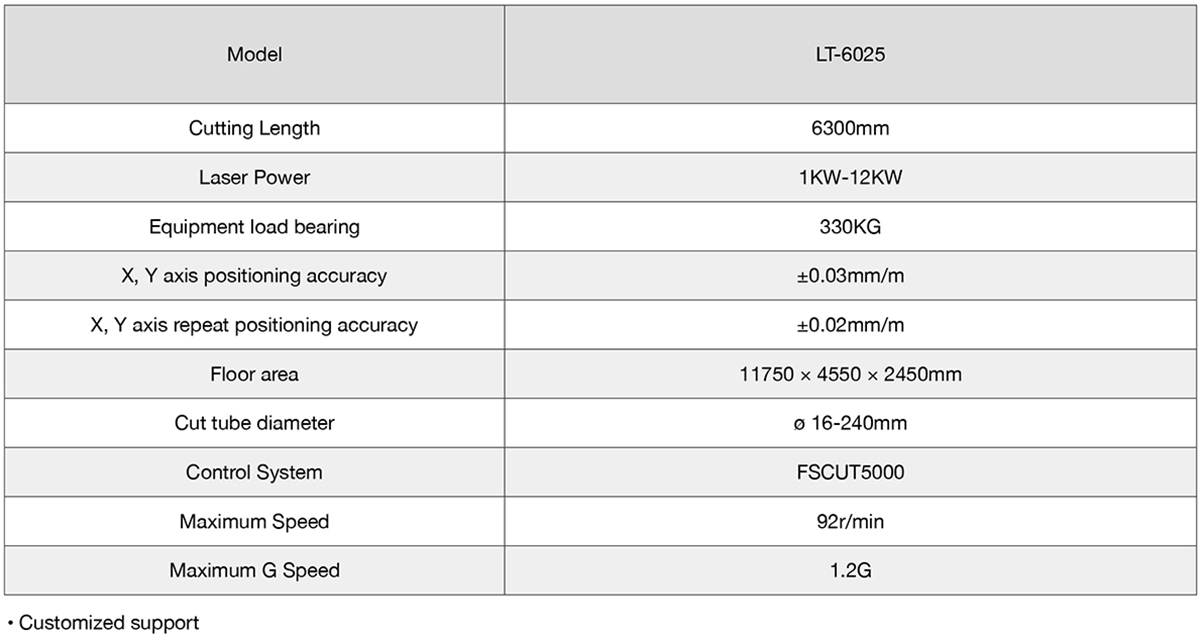 | Model | LT-6025 |
|---|---|
| Cutting Length | 6300mm |
| Laser Power | 1KW-12KW |
| Equipment load bearing | 330KG |
| X, Y axis positioning accuracy | ±0.03mm/m |
| X, Y axis repeat positioning accuracy | ±0.02mm/m |
| Floor area | 11750 × 4550 × 2450mm |
| Cut tube diameter | ø 16-240mm |
| Control System | FSCUT5000 |
| Maximum Speed | 92r/min |
| Maximum G Speed | 1.2G |

• Customized support